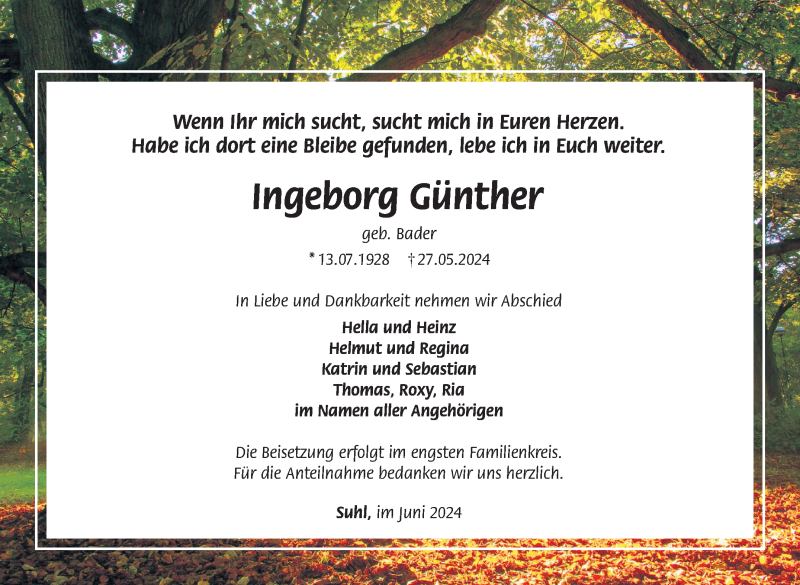 Wenn Ihr mich sucht, sucht mich in Euren Herzen.
Habe ich dort eine Bleibe gefunden, lebe ich in Euch weiter.

Ingeborg Günther

geb. Bader

* 13.07.1928 † 27.05.2024

In Liebe und Dankbarkeit nehmen wir Abschied

Hella und Heinz
Helmut und Regina
Katrin und Sebastian
Thomas, Roxy, Ria
im Namen aller Angehörigen

Die Beisetzung erfolgt im engsten Familienkreis.
Für die Anteilnahme bedanken wir uns herzlich.

Suhl, im Juni 2024